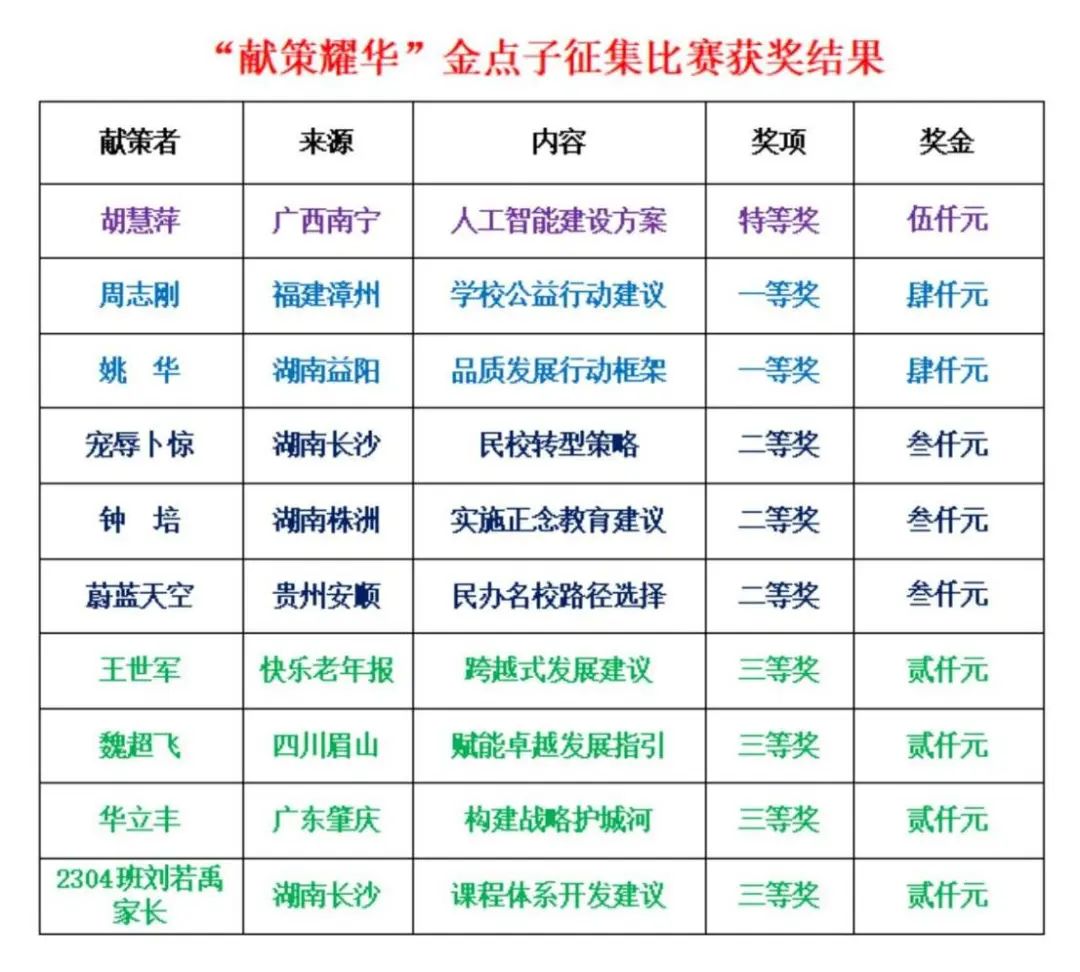 “献策耀华”金点子征集比赛获奖结果

| 献策者 | 来源 | 内容 | 奖项 | 奖金 |
|---|---|---|---|---|
| 胡慧萍 | 广西南宁 | 人工智能建设方案 | 特等奖 | 伍仟元 |
| 周志刚 | 福建漳州 | 学校公益行动建议 | 一等奖 | 肆仟元 |
| 姚　华 | 湖南益阳 | 品质发展行动框架 | 一等奖 | 肆仟元 |
| 宠辱卜惊 | 湖南长沙 | 民校转型策略 | 二等奖 | 叁仟元 |
| 钟　培 | 湖南株洲 | 实施正念教育建议 | 二等奖 | 叁仟元 |
| 蔚蓝天空 | 贵州安顺 | 民办名校路径选择 | 二等奖 | 叁仟元 |
| 王世军 | 快乐老年报 | 跨越式发展建议 | 三等奖 | 贰仟元 |
| 魏超飞 | 四川眉山 | 赋能卓越发展指引 | 三等奖 | 贰仟元 |
| 华立丰 | 广东肇庆 | 构建战略护城河 | 三等奖 | 贰仟元 |
| 2304班刘若禹家长 | 湖南长沙 | 课程体系开发建议 | 三等奖 | 贰仟元 |